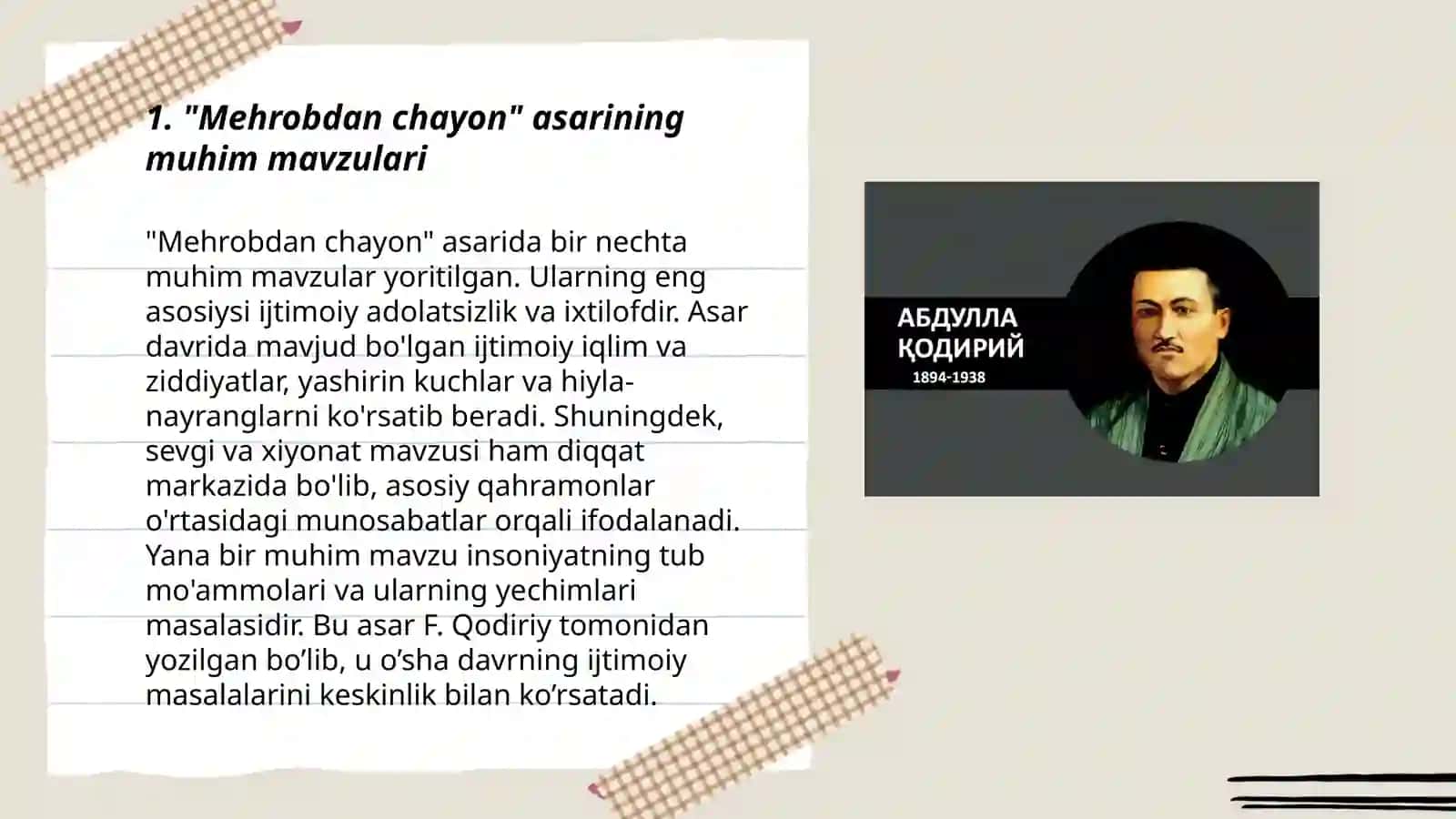 1. "Mehrobdan chayon" asarining muhim mavzulari

"Mehrobdan chayon" asarida bir nechta muhim mavzular yoritilgan. Ularning eng asosiysi ijtimoiy adolatsizlik va ixtilofdir. Asar davrida mavjud bo'lgan ijtimoiy iqlim va ziddiyatlar, yashirin kuchlar va hiyla-nayranglarni ko'rsatib beradi. Shuningdek, sevgi va xiyonat mavzusi ham diqqat markazida bo'lib, asosiy qahramonlar o'rtasidagi munosabatlar orqali ifodalanadi. Yana bir muhim mavzu insoniyatning tub mo'ammolari va ularning yechimlari masalasidir. Bu asar F. Qodiriy tomonidan yozilgan bo’lib, u o’sha davrning ijtimoiy masalalarini keskinlik bilan ko’rsatadi.

АБДУЛЛА ҚОДИРИЙ
1894-1938